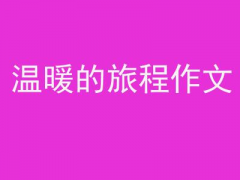 温暖的旅程作文